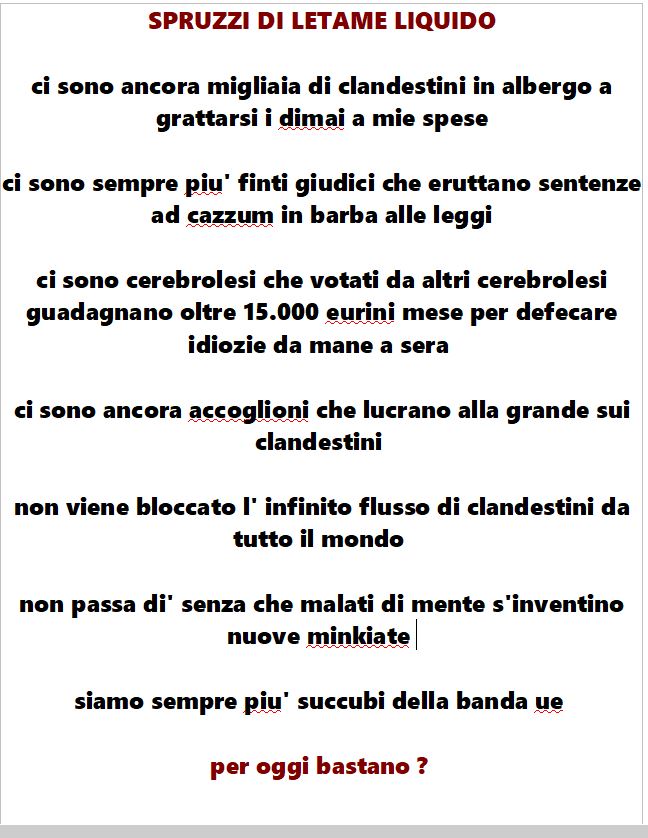 SPRUZZI DI LETAME LIQUIDO

ci sono ancora migliaia di clandestini in albergo a grattarsi i dimai a mie spese

ci sono sempre piu' finti giudici che eruttano sentenze ad cazzum in barba alle leggi

ci sono cerebrolesi che votati da altri cerebrolesi guadagnano oltre 15.000 eurini mese per defecare idiozie da mane a sera

ci sono ancora accoglioni che lucrano alla grande sui clandestini

non viene bloccato l' infinito flusso di clandestini da tutto il mondo

non passa di' senza che malati di mente s'inventino nuove minkiate

siamo sempre piu' succubi della banda ue

per oggi bastano ?